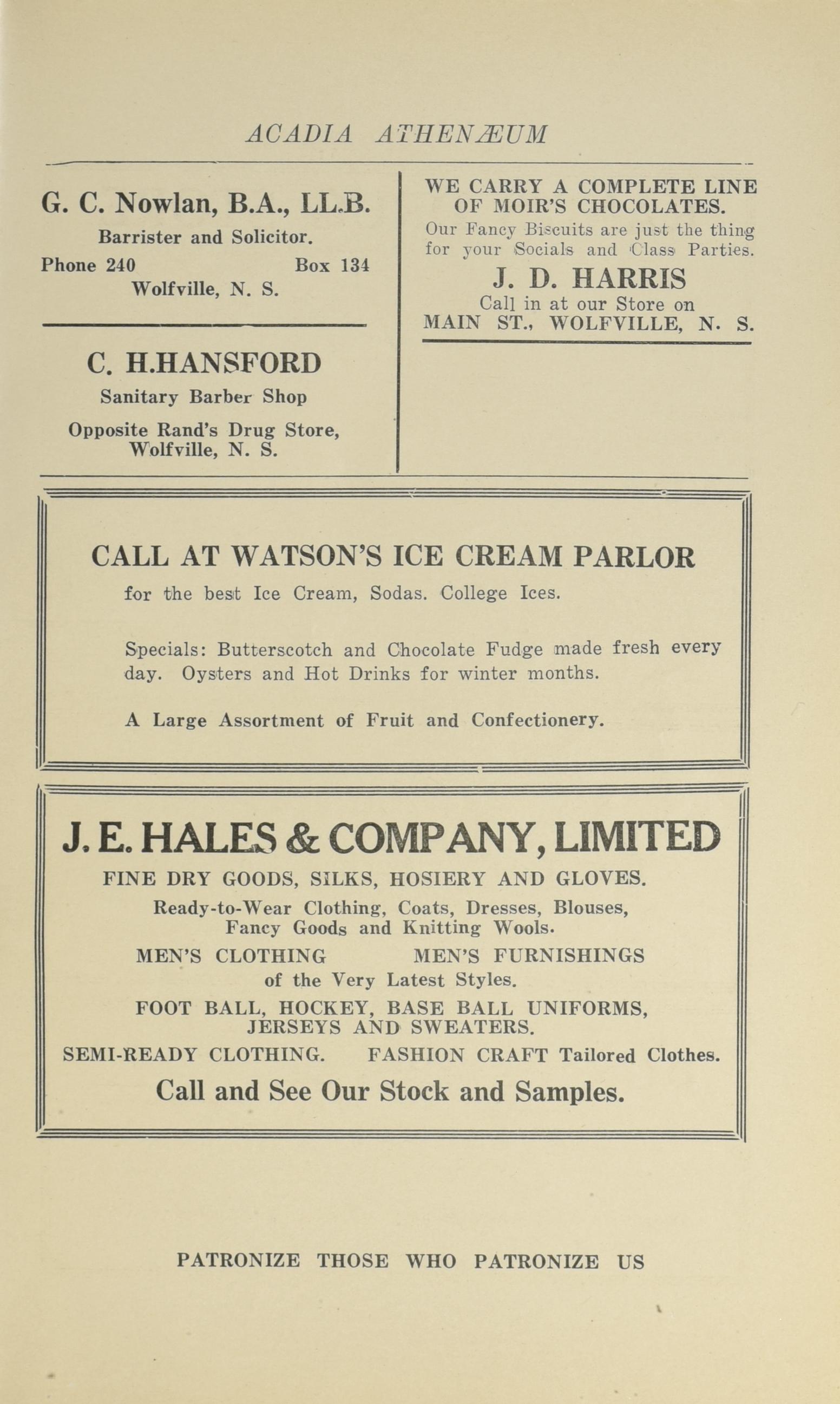 ACADIA ATHENÆUM

G. C. Nowlan, B.A., LL.B.
Barrister and Solicitor.
Phone 240 Box 134
Wolfville, N. S.

C. H.HANSFORD
Sanitary Barber Shop
Opposite Rand's Drug Store,
Wolfville, N. S.

WE CARRY A COMPLETE LINE OF MOIR'S CHOCOLATES.
Our Fancy Biscuits are just the thing for your Socials and Class Parties.
J. D. HARRIS
Call in at our Store on
MAIN ST., WOLFVILLE, N. S.

CALL AT WATSON'S ICE CREAM PARLOR
for the best Ice Cream, Sodas. College Ices.

Specials: Butterscotch and Chocolate Fudge made fresh every day. Oysters and Hot Drinks for winter months.

A Large Assortment of Fruit and Confectionery.

J. E. HALES & COMPANY, LIMITED
FINE DRY GOODS, SILKS, HOSIERY AND GLOVES.
Ready-to-Wear Clothing, Coats, Dresses, Blouses, Fancy Goods and Knitting Wools.
MEN'S CLOTHING MEN'S FURNISHINGS
of the Very Latest Styles.
FOOT BALL, HOCKEY, BASE BALL UNIFORMS, JERSEYS AND SWEATERS.
SEMI-READY CLOTHING. FASHION CRAFT Tailored Clothes.
Call and See Our Stock and Samples.

PATRONIZE THOSE WHO PATRONIZE US